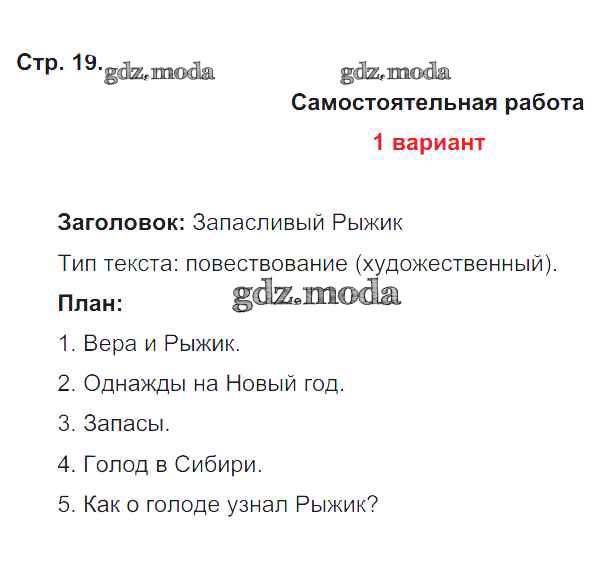 Стр. 19.

Самостоятельная работа

1 вариант

Заголовок: Запасливый Рыжик

Тип текста: повествование (художественный).

План:

1. Вера и Рыжик.

2. Однажды на Новый год.

3. Запасы.

4. Голод в Сибири.

5. Как о голоде узнал Рыжик?

gdz.moda